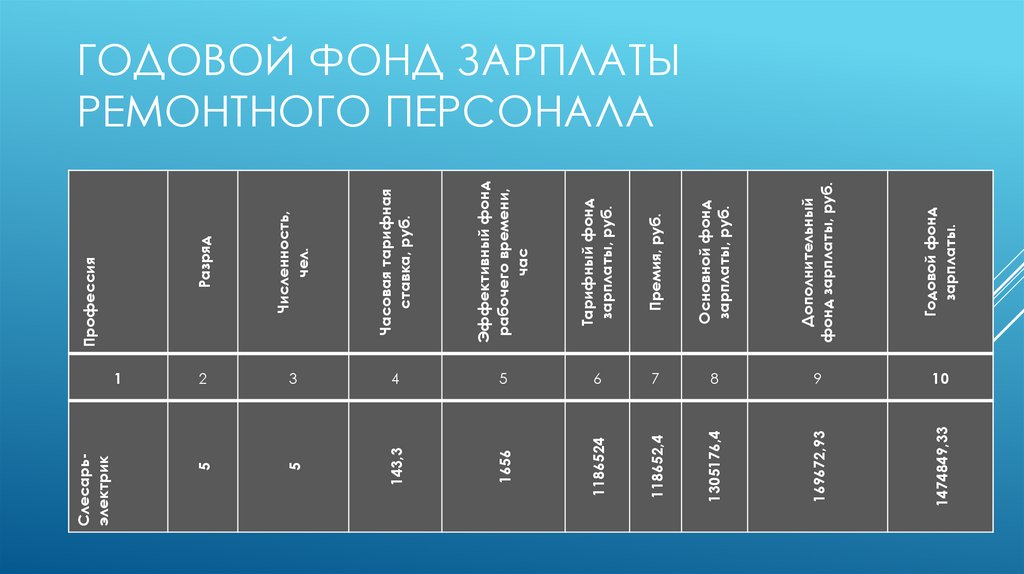 ГОДОВОЙ ФОНД ЗАРПЛАТЫ РЕМОНТНОГО ПЕРСОНАЛА

| Профессия | Разряд | Численность, чел. | Часовая тарифная ставка, руб. | Эффективный фонд рабочего времени, час | Тарифный фонд зарплаты, руб. | Премия, руб. | Основной фонд зарплаты, руб. | Дополнительный фонд зарплаты, руб. | Годовой фонд зарплаты. |
|---|---|---|---|---|---|---|---|---|---|
| 1 | 2 | 3 | 4 | 5 | 6 | 7 | 8 | 9 | 10 |
| Слесарь-электрик | 5 | 5 | 143,3 | 1656 | 1186524 | 118652,4 | 1305176,4 | 169672,93 | 1474849,33 |